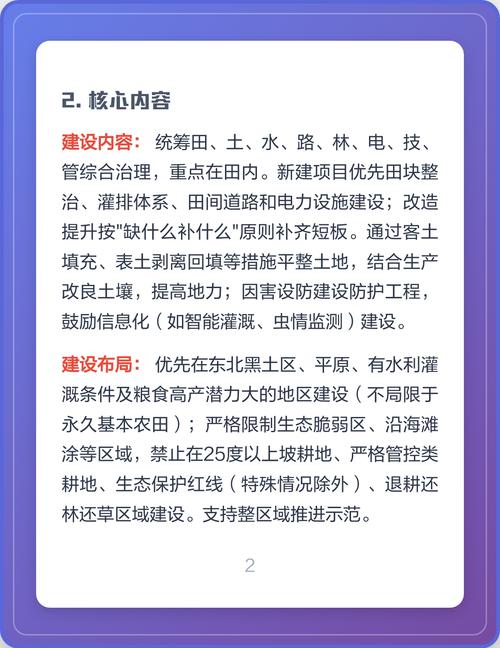 2. 核心内容

建设内容： 统筹田、土、水、路、林、电、技、管综合治理，重点在田内。新建项目优先田块整治、灌排体系、田间道路和电力设施建设；改造提升按"缺什么补什么"原则补齐短板。通过客土填充、表土剥离回填等措施平整土地，结合生产改良土壤，提高地力；因害设防建设防护工程，鼓励信息化（如智能灌溉、虫情监测）建设。

建设布局： 优先在东北黑土区、平原、有水利灌溉条件及粮食高产潜力大的地区建设（不局限于永久基本农田）；严格限制生态脆弱区、沿海滩涂等区域，禁止在25度以上坡耕地、严格管控类耕地、生态保护红线（特殊情况除外）、退耕还林还草区域建设。支持整区域推进示范。

2